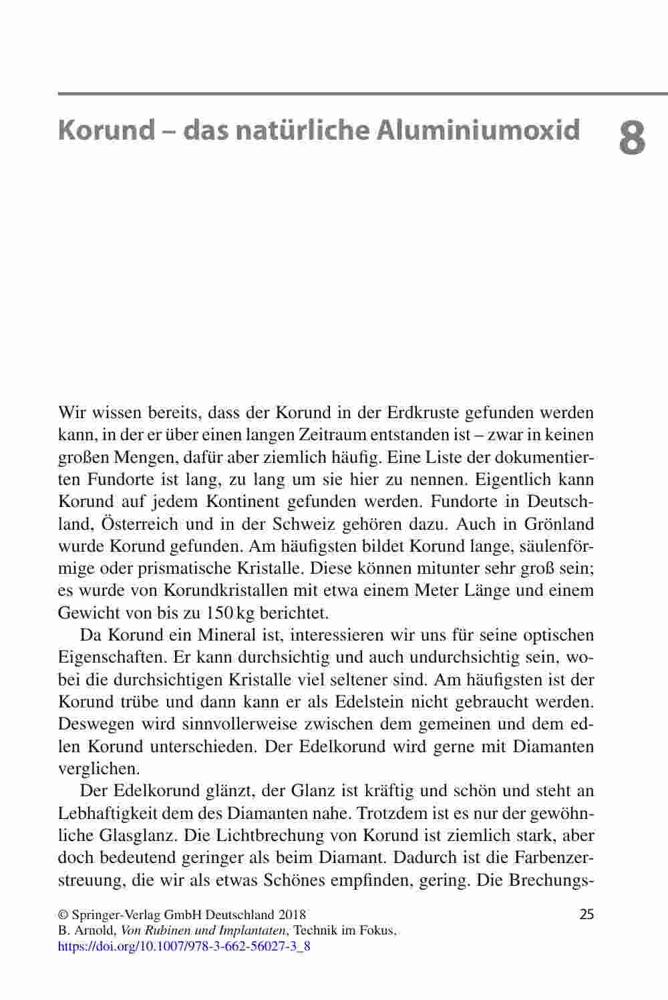 Korund – das natürliche Aluminiumoxid

8

Wir wissen bereits, dass der Korund in der Erdkruste gefunden werden kann, in der er über einen langen Zeitraum entstanden ist – zwar in keinen großen Mengen, dafür aber ziemlich häufig. Eine Liste der dokumentierten Fundorte ist lang, zu lang um sie hier zu nennen. Eigentlich kann Korund auf jedem Kontinent gefunden werden. Fundorte in Deutschland, Österreich und in der Schweiz gehören dazu. Auch in Grönland wurde Korund gefunden. Am häufigsten bildet Korund lange, säulenförmige oder prismatische Kristalle. Diese können mitunter sehr groß sein; es wurde von Korundkristallen mit etwa einem Meter Länge und einem Gewicht von bis zu 150 kg berichtet.

Da Korund ein Mineral ist, interessieren wir uns für seine optischen Eigenschaften. Er kann durchsichtig und auch undurchsichtig sein, wobei die durchsichtigen Kristalle viel seltener sind. Am häufigsten ist der Korund trübe und dann kann er als Edelstein nicht gebraucht werden. Deswegen wird sinnvollerweise zwischen dem gemeinen und dem edlen Korund unterschieden. Der Edelkorund wird gerne mit Diamanten verglichen.

Der Edelkorund glänzt, der Glanz ist kräftig und schön und steht an Lebhaftigkeit dem des Diamanten nahe. Trotzdem ist es nur der gewöhnliche Glasglanz. Die Lichtbrechung von Korund ist ziemlich stark, aber doch bedeutend geringer als beim Diamant. Dadurch ist die Farbenzerstreuung, die wir als etwas Schönes empfinden, gering. Die Brechungs-

© Springer-Verlag GmbH Deutschland 2018
B. Arnold, Von Rubinen und Implantaten, Technik im Fokus,
https://doi.org/10.1007/978-3-662-56027-3_8

25